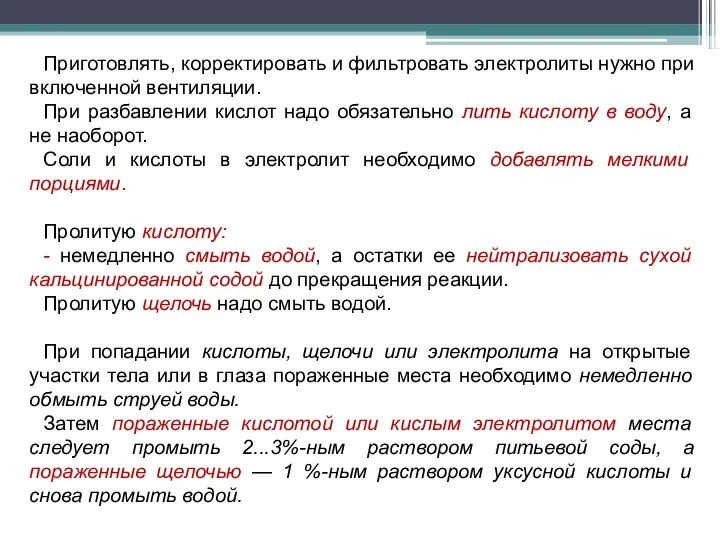 Приготовлять, корректировать и фильтровать электролиты нужно при включенной вентиляции.

При разбавлении кислот надо обязательно лить кислоту в воду, а не наоборот.

Соли и кислоты в электролит необходимо добавлять мелкими порциями.

Пролитую кислоту:
- немедленно смыть водой, а остатки ее нейтрализовать сухой кальцинированной содой до прекращения реакции.

Пролитую щелочь надо смыть водой.

При попадании кислоты, щелочи или электролита на открытые участки тела или в глаза пораженные места необходимо немедленно обмыть струей воды.

Затем пораженные кислотой или кислым электролитом места следует промыть 2...3%-ным раствором питьевой соды, а пораженные щелочью — 1 %-ным раствором уксусной кислоты и снова промыть водой.